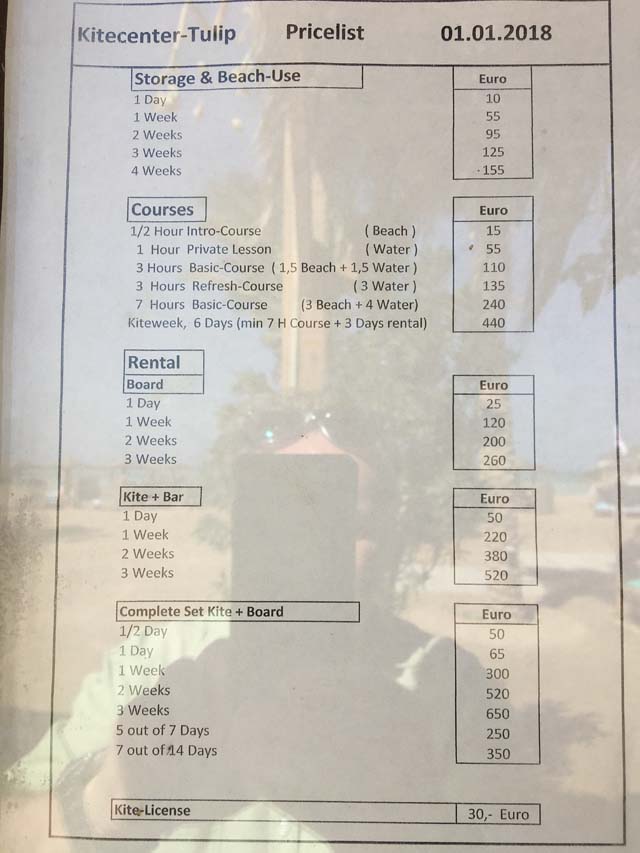 Kitecenter-Tulip Pricelist 01.01.2018

| Storage & Beach-Use | Euro |
|---|---|
| 1 Day | 10 |
| 1 Week | 55 |
| 2 Weeks | 95 |
| 3 Weeks | 125 |
| 4 Weeks | 155 |

| Courses | | Euro |
|---|---|---|
| 1/2 Hour Intro-Course | ( Beach ) | 15 |
| 1 Hour Private Lesson | ( Water ) | 55 |
| 3 Hours Basic-Course | ( 1,5 Beach + 1,5 Water ) | 110 |
| 3 Hours Refresh-Course | ( 3 Water ) | 135 |
| 7 Hours Basic-Course | (3 Beach + 4 Water) | 240 |
| Kiteweek, 6 Days (min 7 H Course + 3 Days rental) | | 440 |

Rental

| Board | Euro |
|---|---|
| 1 Day | 25 |
| 1 Week | 120 |
| 2 Weeks | 200 |
| 3 Weeks | 260 |

| Kite + Bar | Euro |
|---|---|
| 1 Day | 50 |
| 1 Week | 220 |
| 2 Weeks | 380 |
| 3 Weeks | 520 |

| Complete Set Kite + Board | Euro |
|---|---|
| 1/2 Day | 50 |
| 1 Day | 65 |
| 1 Week | 300 |
| 2 Weeks | 520 |
| 3 Weeks | 650 |
| 5 out of 7 Days | 250 |
| 7 out of 14 Days | 350 |

| Kite-License | 30,- Euro |
|---|---|